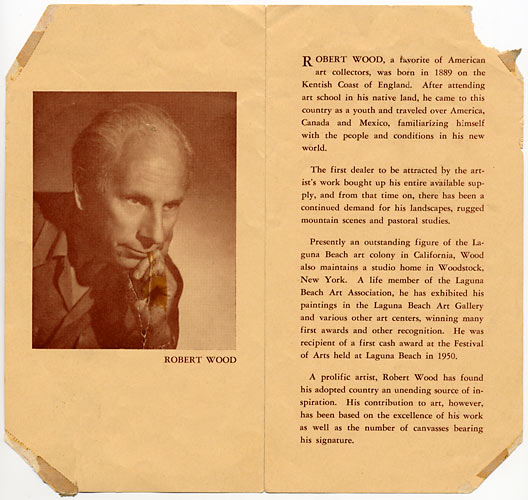 ROBERT WOOD

ROBERT WOOD, a favorite of American art collectors, was born in 1889 on the Kentish Coast of England. After attending art school in his native land, he came to this country as a youth and traveled over America, Canada and Mexico, familiarizing himself with the people and conditions in his new world.

The first dealer to be attracted by the artist's work bought up his entire available supply, and from that time on, there has been a continued demand for his landscapes, rugged mountain scenes and pastoral studies.

Presently an outstanding figure of the Laguna Beach art colony in California, Wood also maintains a studio home in Woodstock, New York. A life member of the Laguna Beach Art Association, he has exhibited his paintings in the Laguna Beach Art Gallery and various other art centers, winning many first awards and other recognition. He was recipient of a first cash award at the Festival of Arts held at Laguna Beach in 1950.

A prolific artist, Robert Wood has found his adopted country an unending source of inspiration. His contribution to art, however, has been based on the excellence of his work as well as the number of canvasses bearing his signature.